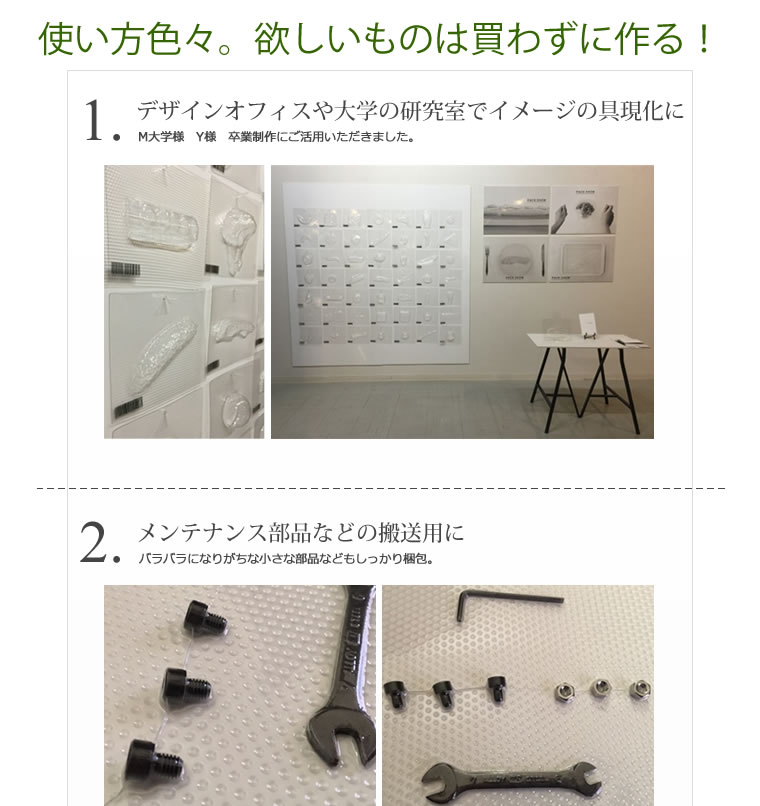 使い方色々。欲しいものは買わずに作る！

1. デザインオフィスや大学の研究室でイメージの具現化に
M大学様　Y様　卒業制作にご活用いただきました。

2. メンテナンス部品などの搬送用に
バラバラになりがちな小さな部品などもしっかり梱包。